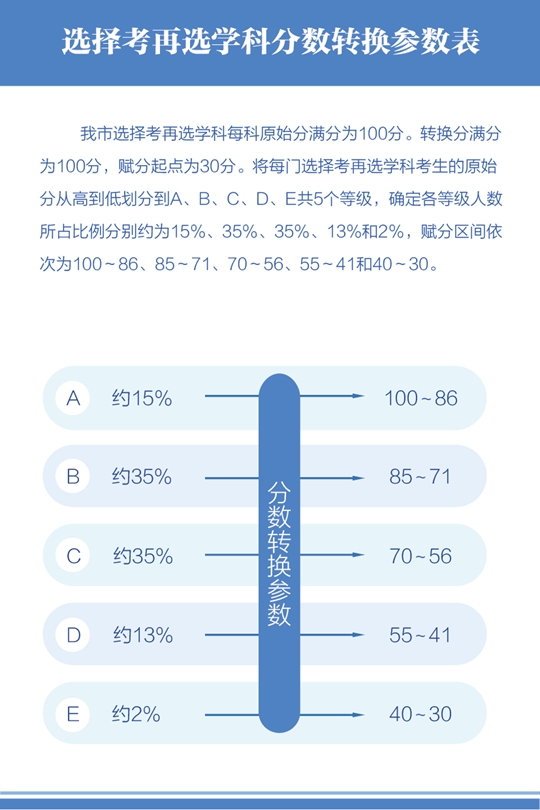 选择考再选学科分数转换参数表

我市选择考再选学科每科原始分满分为100分。转换分满分为100分，赋分起点为30分。将每门选择考再选学科考生的原始分从高到低划分到A、B、C、D、E共5个等级，确定各等级人数所占比例分别约为15%、35%、35%、13%和2%，赋分区间依次为100～86、85～71、70～56、55～41和40～30。

A 约15% 100～86
B 约35% 85～71
C 约35% 70～56
D 约13% 55～41
E 约2% 40～30

分数转换参数